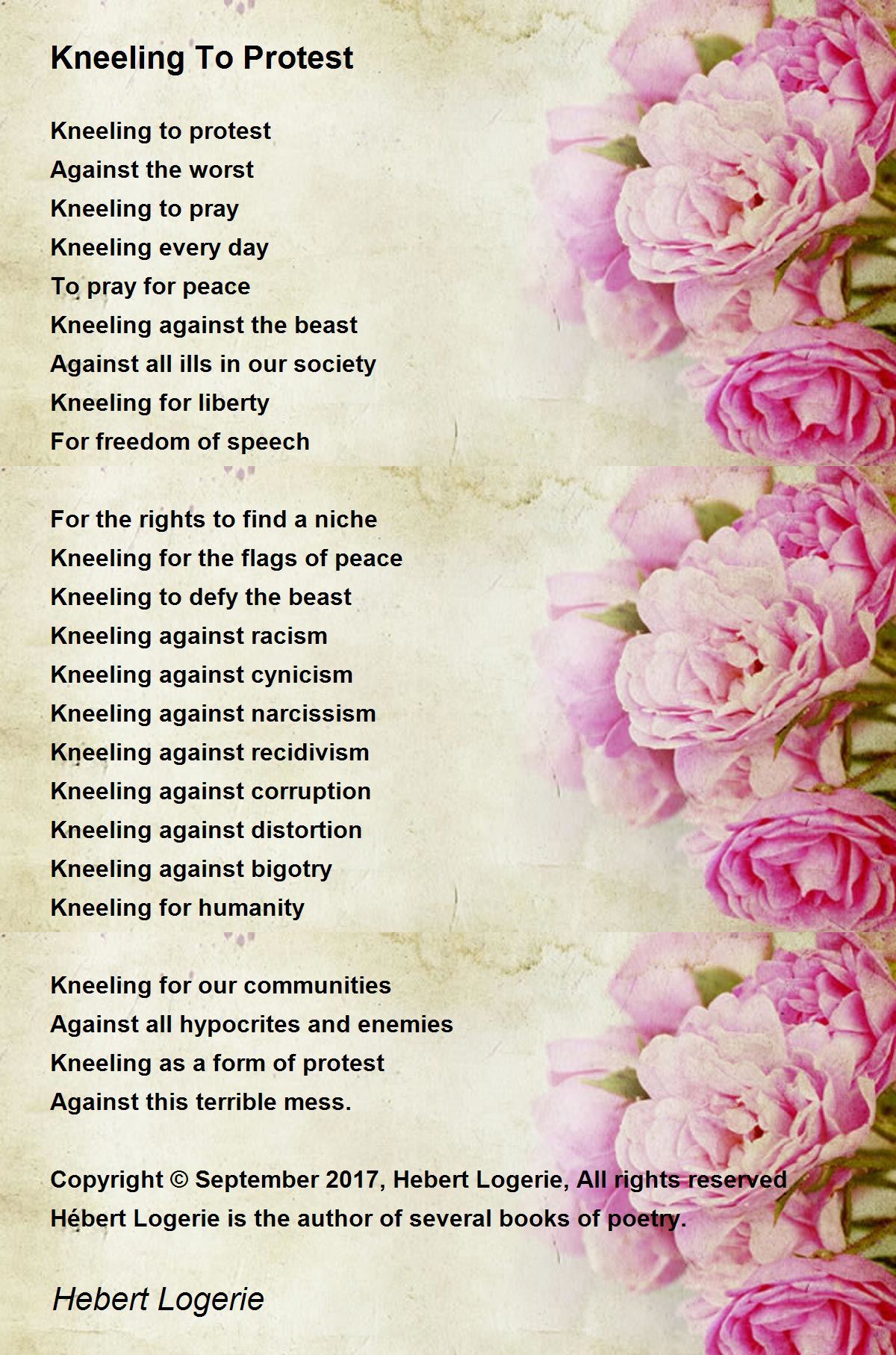 Kneeling To Protest

Kneeling to protest
Against the worst
Kneeling to pray
Kneeling every day
To pray for peace
Kneeling against the beast
Against all ills in our society
Kneeling for liberty
For freedom of speech

For the rights to find a niche
Kneeling for the flags of peace
Kneeling to defy the beast
Kneeling against racism
Kneeling against cynicism
Kneeling against narcissism
Kneeling against recidivism
Kneeling against corruption
Kneeling against distortion
Kneeling against bigotry
Kneeling for humanity

Kneeling for our communities
Against all hypocrites and enemies
Kneeling as a form of protest
Against this terrible mess.

Copyright © September 2017, Hebert Logerie, All rights reserved
Hébert Logerie is the author of several books of poetry.

Hebert Logerie